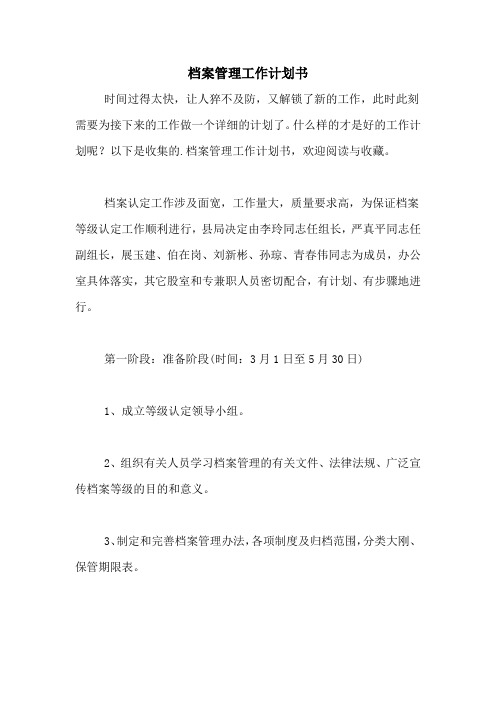 档案管理工作计划书

时间过得太快，让人猝不及防，又解锁了新的工作，此时此刻需要为接下来的工作做一个详细的计划了。什么样的才是好的工作计划呢？以下是收集的.档案管理工作计划书，欢迎阅读与收藏。

档案认定工作涉及面宽，工作量大，质量要求高，为保证档案等级认定工作顺利进行，县局决定由李玲同志任组长，严真平同志任副组长，展玉建、伯在岗、刘新彬、孙琼、青春伟同志为成员，办公室具体落实，其它股室和专兼职人员密切配合，有计划、有步骤地进行。

第一阶段：准备阶段(时间：3月1日至5月30日)

1、成立等级认定领导小组。

2、组织有关人员学习档案管理的有关文件、法律法规、广泛宣传档案等级的目的和意义。

3、制定和完善档案管理办法，各项制度及归档范围，分类大刚、保管期限表。